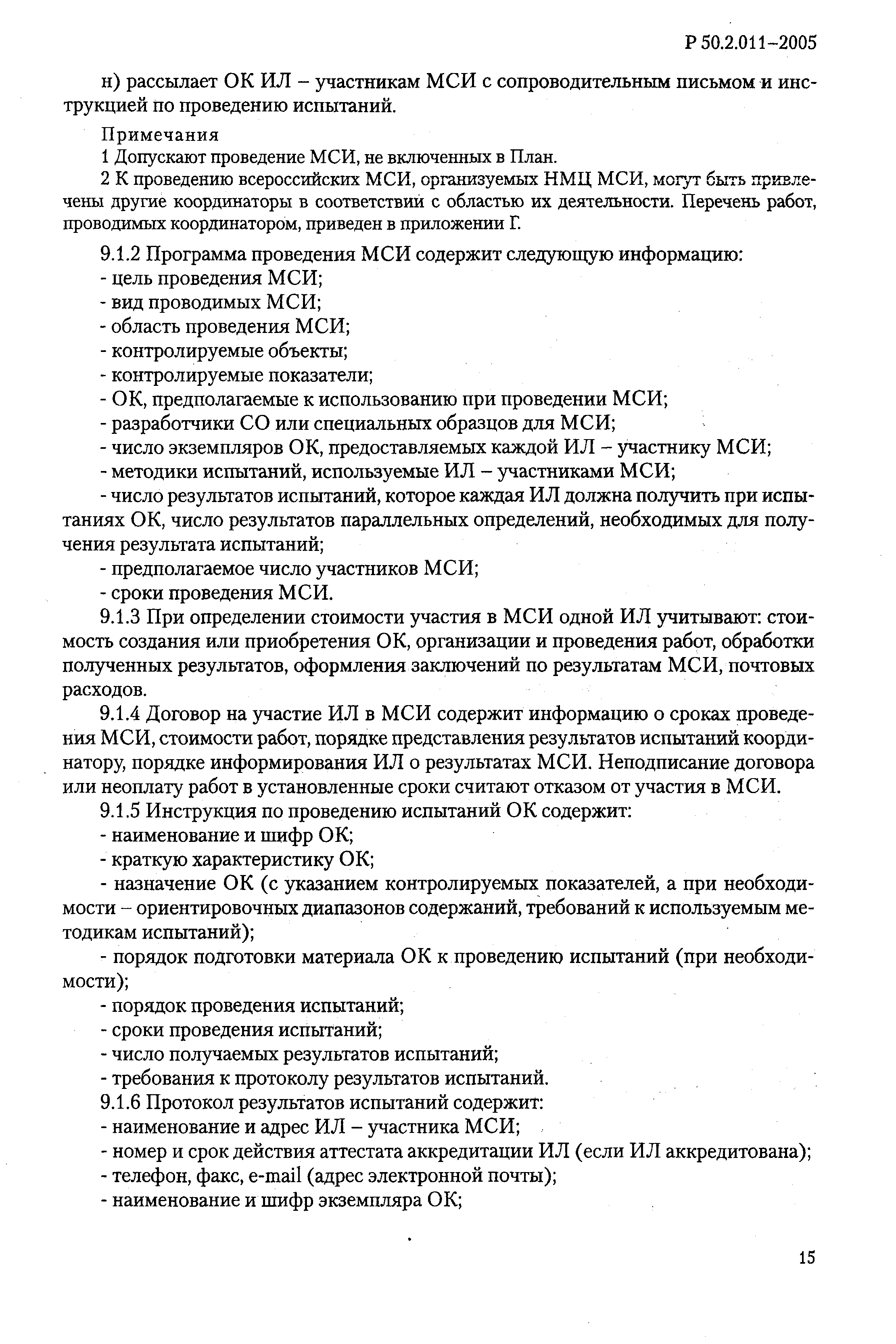 Р 50.2.011–2005

н) рассылает ОК ИЛ – участникам МСИ с сопроводительным письмом и инструкцией по проведению испытаний.

Примечания
1 Допускают проведение МСИ, не включенных в План.
2 К проведению всероссийских МСИ, организуемых НМЦ МСИ, могут быть привлечены другие координаторы в соответствии с областью их деятельности. Перечень работ, проводимых координатором, приведен в приложении Г.

9.1.2 Программа проведения МСИ содержит следующую информацию:
- цель проведения МСИ;
- вид проводимых МСИ;
- область проведения МСИ;
- контролируемые объекты;
- контролируемые показатели;
- ОК, предполагаемые к использованию при проведении МСИ;
- разработчики СО или специальных образцов для МСИ;
- число экземпляров ОК, предоставляемых каждой ИЛ – участнику МСИ;
- методики испытаний, используемые ИЛ – участниками МСИ;
- число результатов испытаний, которое каждая ИЛ должна получить при испытаниях ОК, число результатов параллельных определений, необходимых для получения результата испытаний;
- предполагаемое число участников МСИ;
- сроки проведения МСИ.
9.1.3 При определении стоимости участия в МСИ одной ИЛ учитывают: стоимость создания или приобретения ОК, организации и проведения работ, обработки полученных результатов, оформления заключений по результатам МСИ, почтовых расходов.
9.1.4 Договор на участие ИЛ в МСИ содержит информацию о сроках проведения МСИ, стоимости работ, порядке представления результатов испытаний координатору, порядке информирования ИЛ о результатах МСИ. Неподписание договора или неоплату работ в установленные сроки считают отказом от участия в МСИ.
9.1.5 Инструкция по проведению испытаний ОК содержит:
- наименование и шифр ОК;
- краткую характеристику ОК;
- назначение ОК (с указанием контролируемых показателей, а при необходимости – ориентировочных диапазонов содержаний, требований к используемым методикам испытаний);
- порядок подготовки материала ОК к проведению испытаний (при необходимости);
- порядок проведения испытаний;
- сроки проведения испытаний;
- число получаемых результатов испытаний;
- требования к протоколу результатов испытаний.
9.1.6 Протокол результатов испытаний содержит:
- наименование и адрес ИЛ – участника МСИ;
- номер и срок действия аттестата аккредитации ИЛ (если ИЛ аккредитована);
- телефон, факс, e-mail (адрес электронной почты);
- наименование и шифр экземпляра ОК;

15